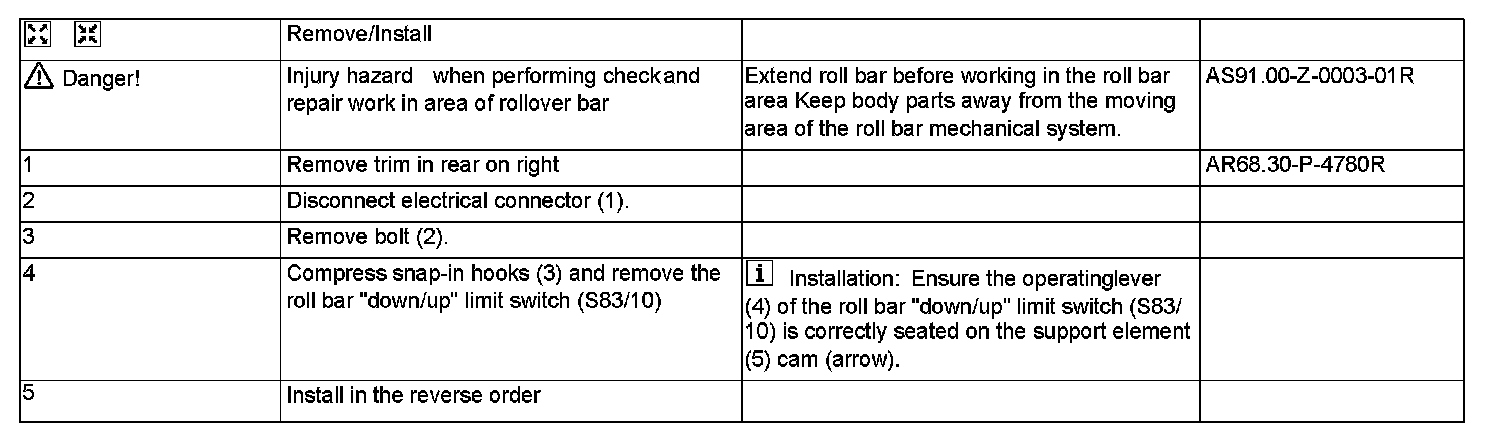 | | Remove/Install | | |
|---|---|---|---|
| Danger! | Injury hazard when performing checkand repair work in area of rollover bar | Extend roll bar before working in the roll bar area Keep body parts away from the moving area of the roll bar mechanical system. | AS91.00-Z-0003-01R |
| 1 | Remove trim in rear on right | | AR68.30-P-4780R |
| 2 | Disconnect electrical connector (1). | | |
| 3 | Remove bolt (2). | | |
| 4 | Compress snap-in hooks (3) and remove the roll bar "down/up" limit switch (S83/10) | i Installation: Ensure the operatinglever (4) of the roll bar "down/up" limit switch (S83/10) is correctly seated on the support element (5) cam (arrow). | |
| 5 | Install in the reverse order | | |